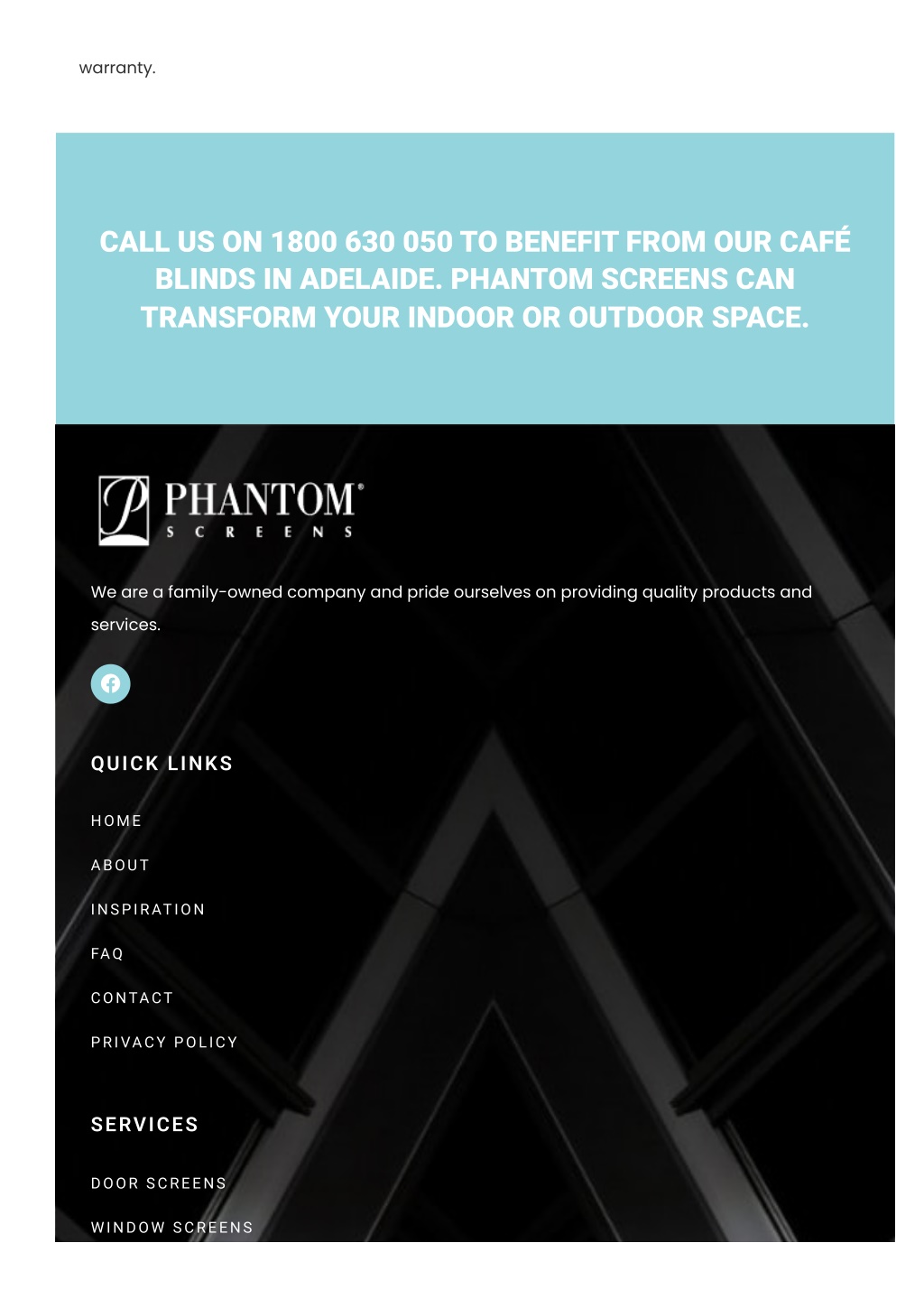 warranty.

CALL US ON 1800 630 050 TO BENEFIT FROM OUR CAFÉ BLINDS IN ADELAIDE. PHANTOM SCREENS CAN TRANSFORM YOUR INDOOR OR OUTDOOR SPACE.

PHANTOM®
SCREENS

We are a family-owned company and pride ourselves on providing quality products and services.

QUICK LINKS

HOME

ABOUT

INSPIRATION

FAQ

CONTACT

PRIVACY POLICY

SERVICES

DOOR SCREENS

WINDOW SCREENS